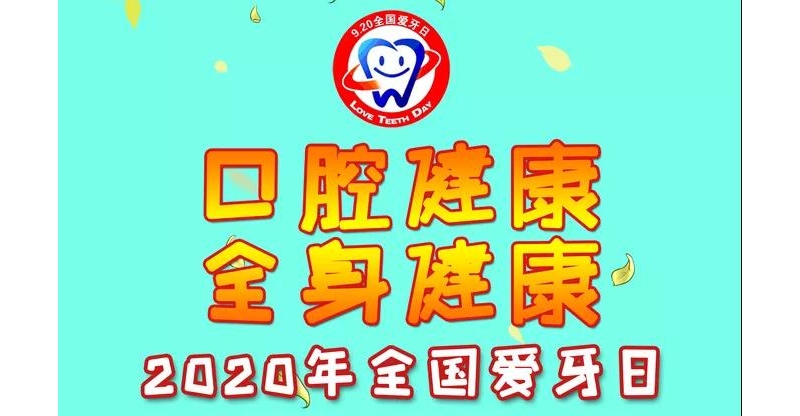 9.20全国爱牙日
LOVE TEETH DAY

口腔健康
全身健康

2020年全国爱牙日